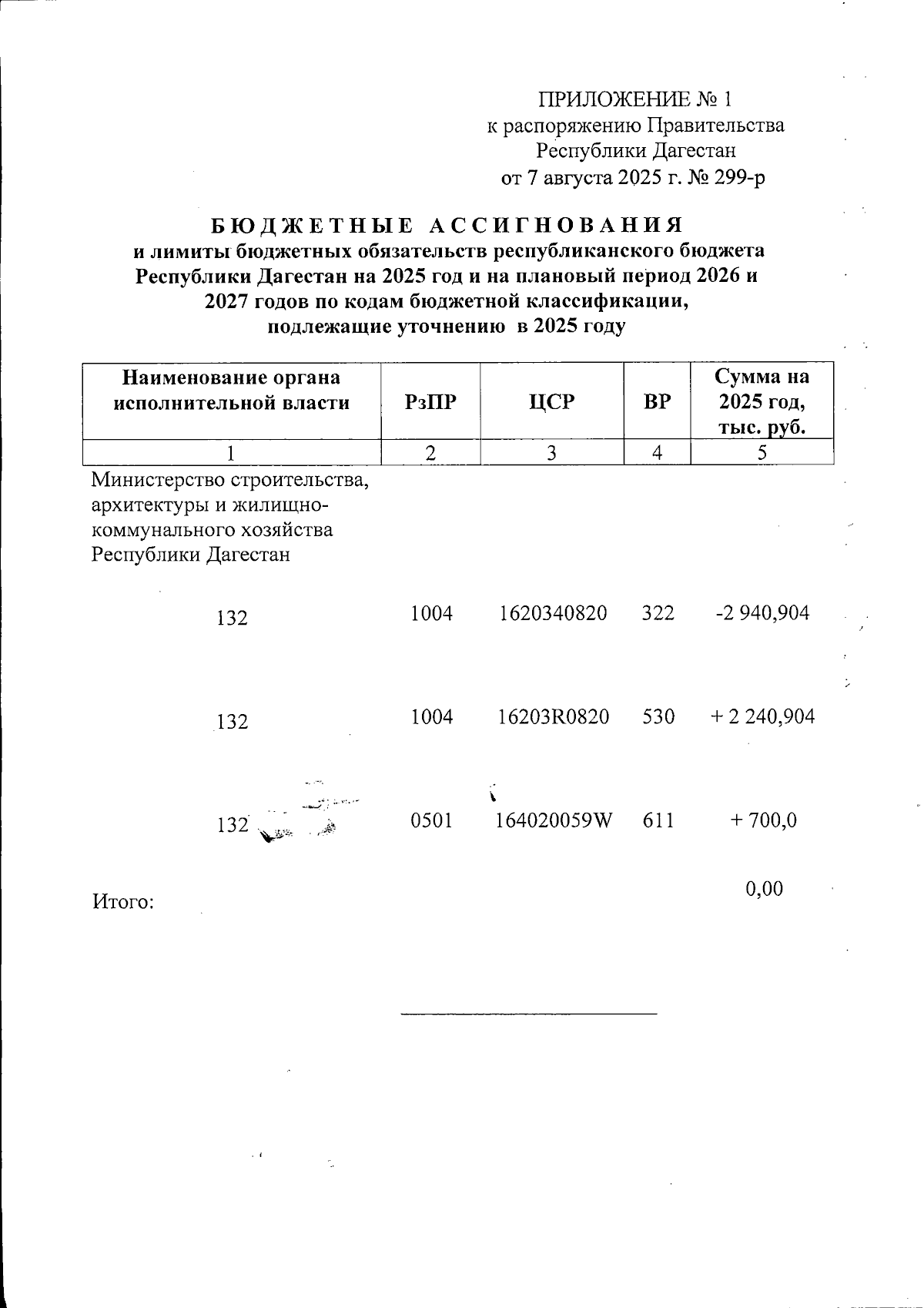 ПРИЛОЖЕНИЕ № 1
к распоряжению Правительства
Республики Дагестан
от 7 августа 2025 г. № 299-р

БЮДЖЕТНЫЕ АССИГНОВАНИЯ
и лимиты бюджетных обязательств республиканского бюджета Республики Дагестан на 2025 год и на плановый период 2026 и 2027 годов по кодам бюджетной классификации, подлежащие уточнению в 2025 году

| Наименование органа исполнительной власти | РзПР | ЦСР | ВР | Сумма на 2025 год, тыс. руб. |
|---|---|---|---|---|
| 1 | 2 | 3 | 4 | 5 |
| Министерство строительства, архитектуры и жилищно-коммунального хозяйства Республики Дагестан | | | | |
| 132 | 1004 | 1620340820 | 322 | -2 940,904 |
| 132 | 1004 | 16203R0820 | 530 | + 2 240,904 |
| 132 | 0501 | 164020059W | 611 | + 700,0 |
| Итого: | | | | 0,00 |